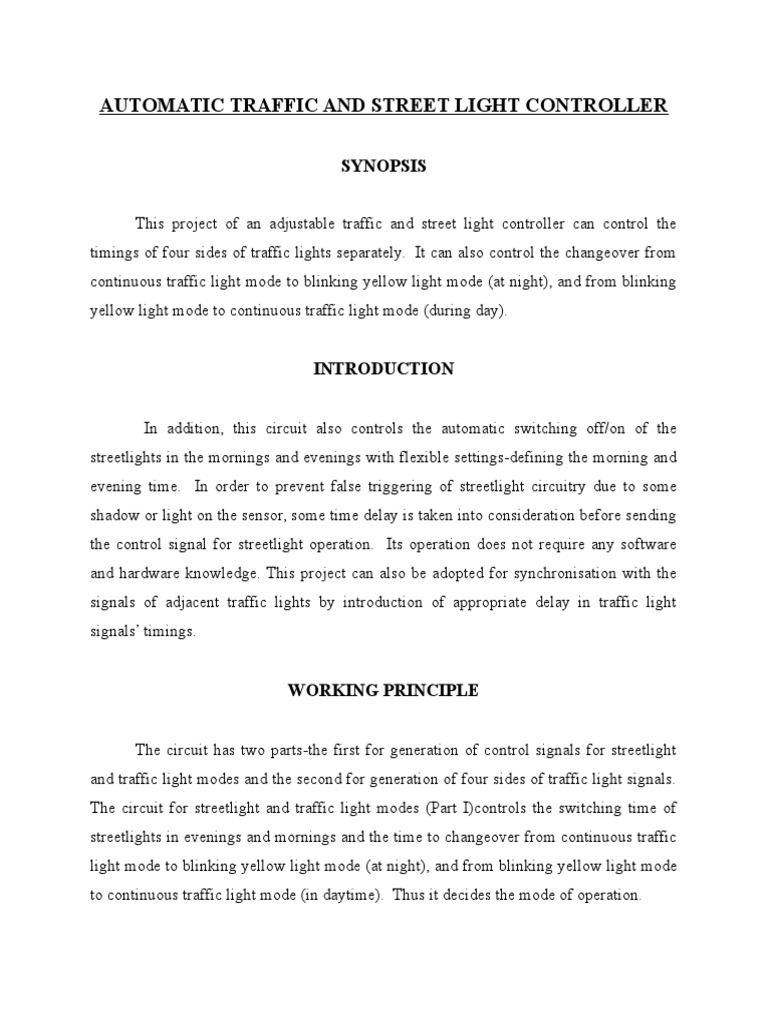 AUTOMATIC TRAFFIC AND STREET LIGHT CONTROLLER

SYNOPSIS

This project of an adjustable traffic and street light controller can control the timings of four sides of traffic lights separately. It can also control the changeover from continuous traffic light mode to blinking yellow light mode (at night), and from blinking yellow light mode to continuous traffic light mode (during day).

INTRODUCTION

In addition, this circuit also controls the automatic switching off/on of the streetlights in the mornings and evenings with flexible settings-defining the morning and evening time. In order to prevent false triggering of streetlight circuitry due to some shadow or light on the sensor, some time delay is taken into consideration before sending the control signal for streetlight operation. Its operation does not require any software and hardware knowledge. This project can also be adopted for synchronisation with the signals of adjacent traffic lights by introduction of appropriate delay in traffic light signals' timings.

WORKING PRINCIPLE

The circuit has two parts-the first for generation of control signals for streetlight and traffic light modes and the second for generation of four sides of traffic light signals. The circuit for streetlight and traffic light modes (Part I)controls the switching time of streetlights in evenings and mornings and the time to changeover from continuous traffic light mode to blinking yellow light mode (at night), and from blinking yellow light mode to continuous traffic light mode (in daytime). Thus it decides the mode of operation.